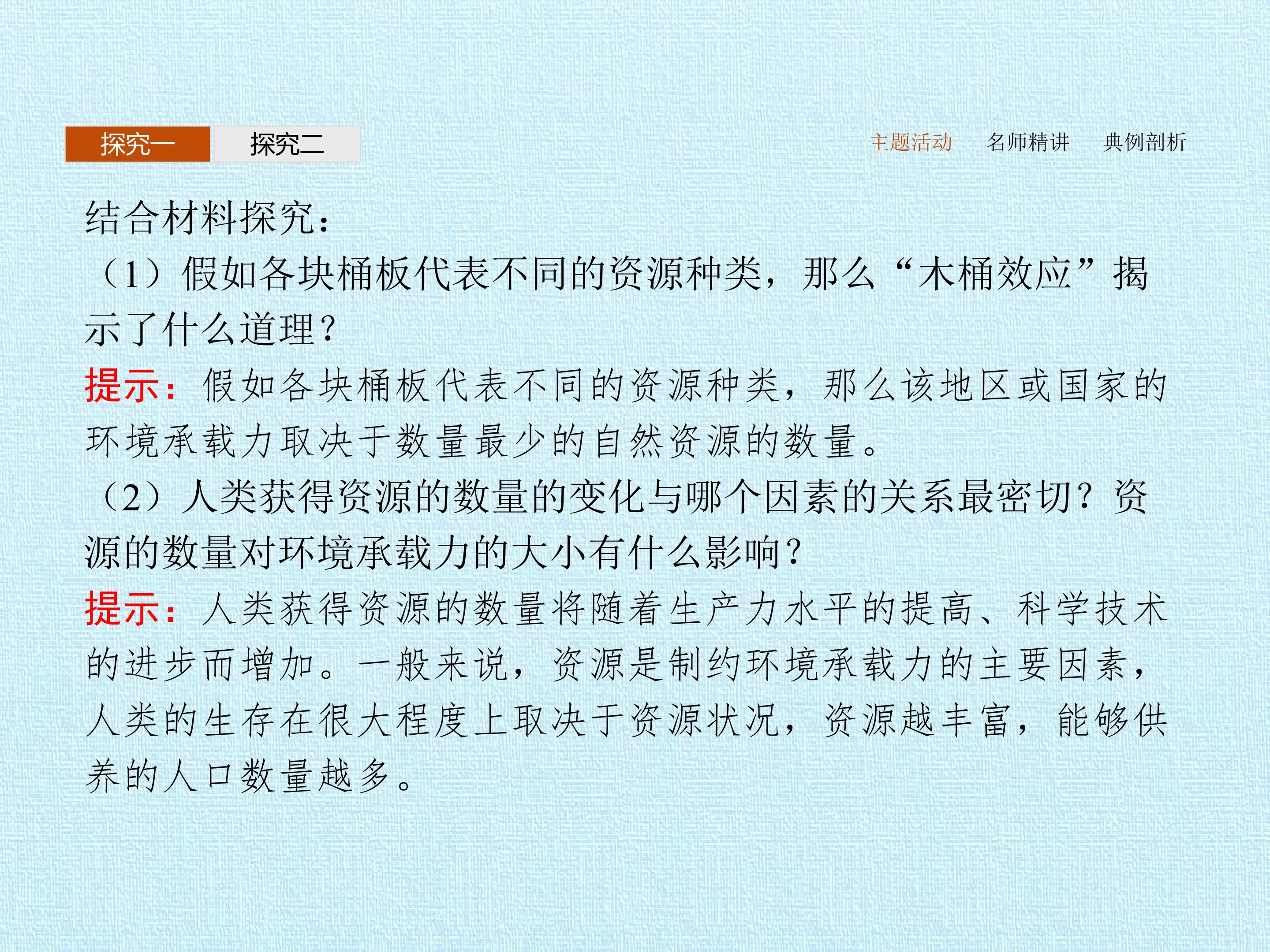 探究一 探究二

主题活动 名师精讲 典例剖析

结合材料探究:

（1）假如各块桶板代表不同的资源种类，那么“木桶效应”揭示了什么道理?

提示：假如各块桶板代表不同的资源种类，那么该地区或国家的环境承载力取决于数量最少的自然资源的数量。

（2）人类获得资源的数量的变化与哪个因素的关系最密切？资源的数量对环境承载力的大小有什么影响?

提示：人类获得资源的数量将随着生产力水平的提高、科学技术的进步而增加。一般来说，资源是制约环境承载力的主要因素，人类的生存在很大程度上取决于资源状况，资源越丰富，能够供养的人口数量越多。